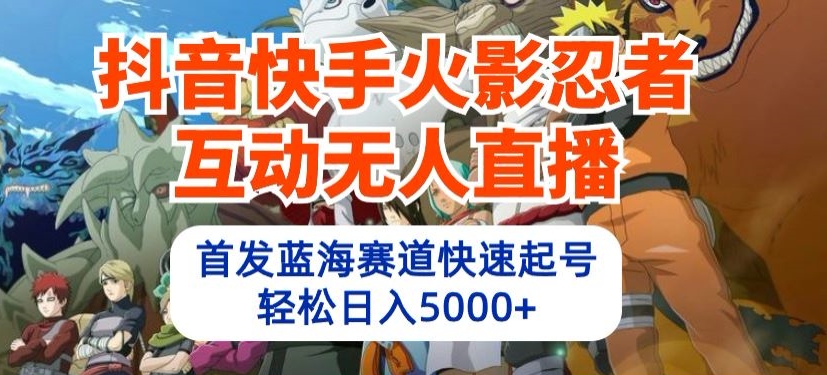 抖音快手火影忍者
互动无人直播

首发蓝海赛道快速起号
轻松日入5000+